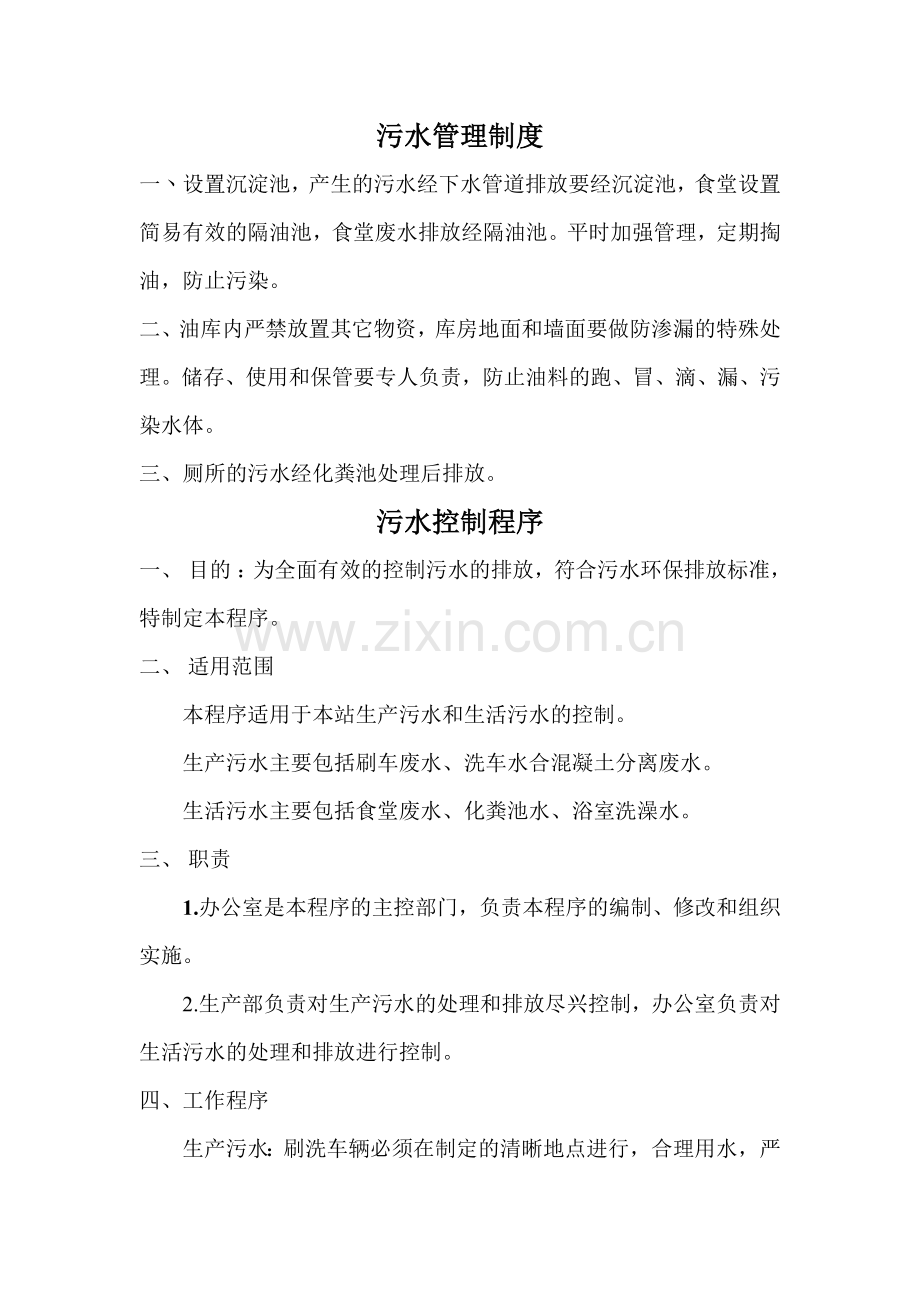 污水管理制度

一、设置沉淀池，产生的污水经下水管道排放要经沉淀池，食堂设置简易有效的隔油池，食堂废水排放经隔油池。平时加强管理，定期掏油，防止污染。

二、油库内严禁放置其它物资，库房地面和墙面要做防渗漏的特殊处理。储存、使用和保管要专人负责，防止油料的跑、冒、滴、漏、污染水体。

三、厕所的污水经化粪池处理后排放。

污水控制程序

一、 目的：为全面有效的控制污水的排放，符合污水环保排放标准，特制定本程序。

www.zixin.com.cn

二、 适用范围

本程序适用于本站生产污水和生活污水的控制。

生产污水主要包括刷车废水、洗车水合混凝土分离废水。

生活污水主要包括食堂废水、化粪池水、浴室洗澡水。

三、 职责

1.办公室是本程序的主控部门，负责本程序的编制、修改和组织实施。

2.生产部负责对生产污水的处理和排放尽兴控制，办公室负责对生活污水的处理和排放进行控制。

四、工作程序

生产污水：刷洗车辆必须在制定的清晰地点进行，合理用水，严